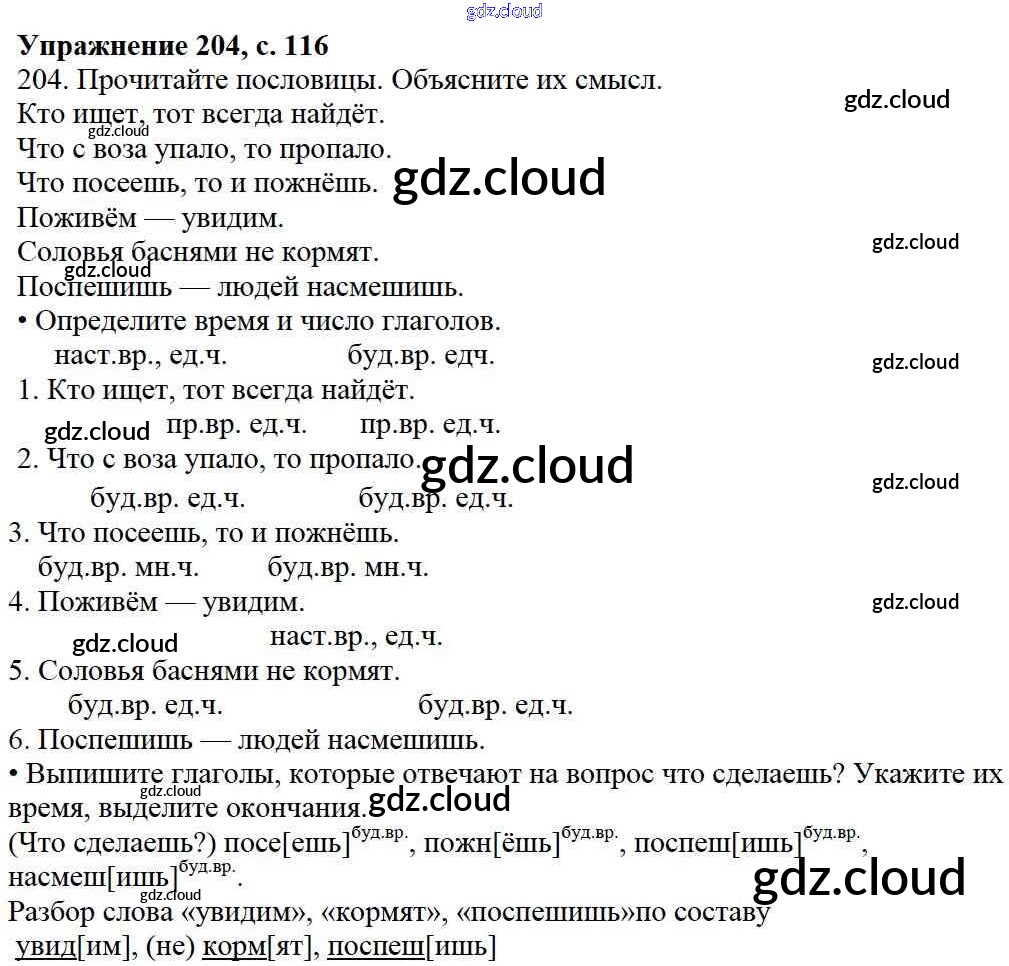 Упражнение 204, с. 116

204. Прочитайте пословицы. Объясните их смысл.

Кто ищет, тот всегда найдёт.
Что с воза упало, то пропало.
Что посеешь, то и пожнёшь.
Поживём — увидим.
Соловья баснями не кормят.
Поспешишь — людей насмешишь.

• Определите время и число глаголов.

наст.вр., ед.ч. буд.вр. едч.
1. Кто ищет, тот всегда найдёт.
пр.вр. ед.ч. пр.вр. ед.ч.
2. Что с воза упало, то пропало.
буд.вр. ед.ч. буд.вр. ед.ч.
3. Что посеешь, то и пожнёшь.
буд.вр. мн.ч. буд.вр. мн.ч.
4. Поживём — увидим.
наст.вр., ед.ч.
5. Соловья баснями не кормят.
буд.вр. ед.ч. буд.вр. ед.ч.
6. Поспешишь — людей насмешишь.

• Выпишите глаголы, которые отвечают на вопрос что сделаешь? Укажите их время, выделите окончания.

(Что сделаешь?) посе[ешь]$^{буд.вр.}$, пожн[ёшь]$^{буд.вр.}$, поспеш[ишь]$^{буд.вр.}$, насмеш[ишь]$^{буд.вр.}$.

Разбор слова «увидим», «кормят», «поспешишь»по составу
увид[им], (не) корм[ят], поспеш[ишь]

gdz.cloud